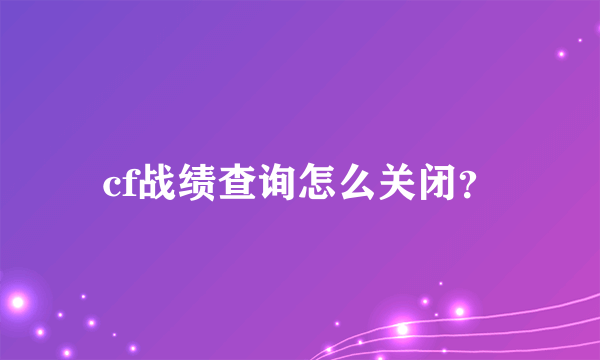 cf战绩查询怎么关闭？